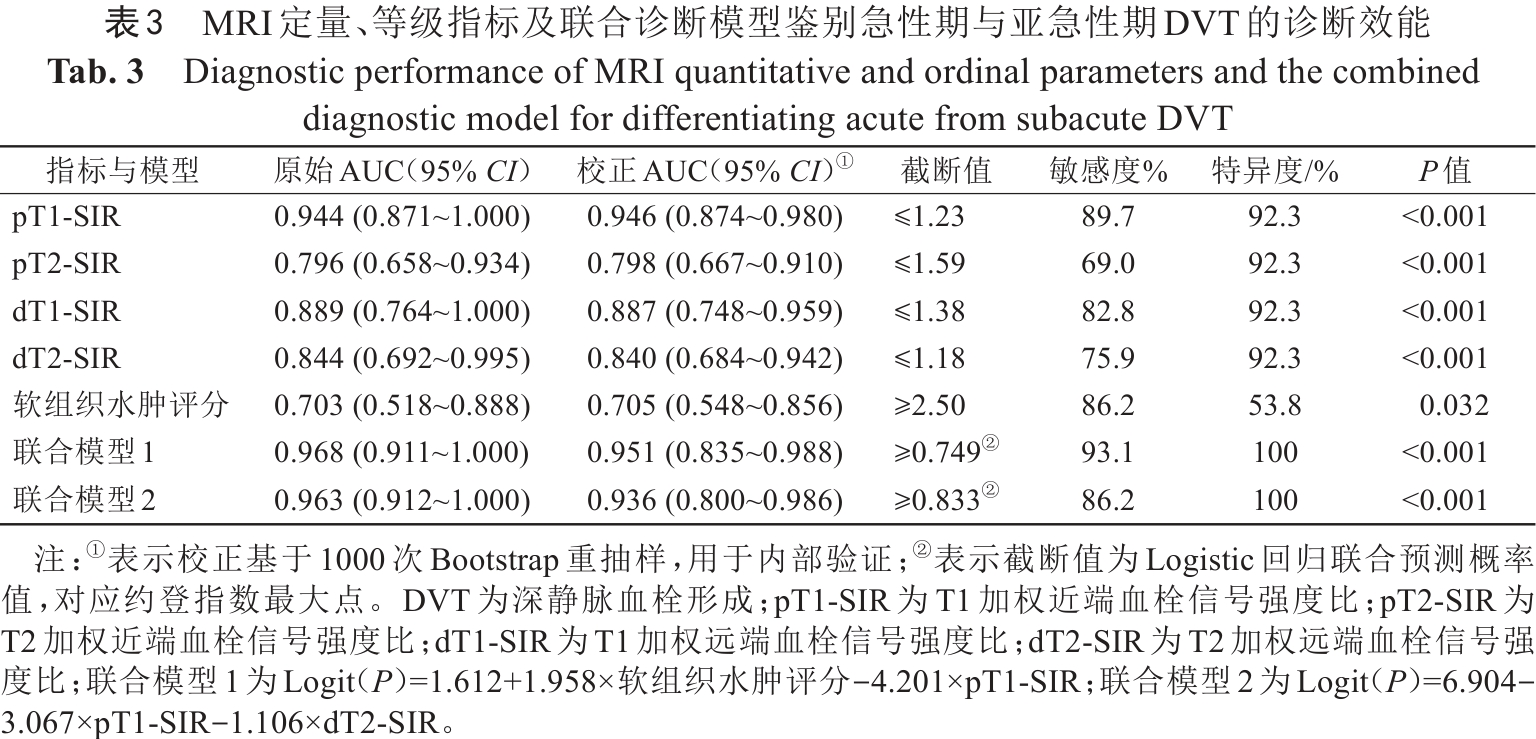 表3　MRI定量、等级指标及联合诊断模型鉴别急性期与亚急性期DVT的诊断效能
Tab. 3　Diagnostic performance of MRI quantitative and ordinal parameters and the combined diagnostic model for differentiating acute from subacute DVT

| 指标与模型 | 原始AUC（95% CI） | 校正AUC（95% CI）① | 截断值 | 敏感度% | 特异度/% | P值 |
|---|---|---|---|---|---|---|
| pT1-SIR | 0.944 (0.871~1.000) | 0.946 (0.874~0.980) | ≤1.23 | 89.7 | 92.3 | <0.001 |
| pT2-SIR | 0.796 (0.658~0.934) | 0.798 (0.667~0.910) | ≤1.59 | 69.0 | 92.3 | <0.001 |
| dT1-SIR | 0.889 (0.764~1.000) | 0.887 (0.748~0.959) | ≤1.38 | 82.8 | 92.3 | <0.001 |
| dT2-SIR | 0.844 (0.692~0.995) | 0.840 (0.684~0.942) | ≤1.18 | 75.9 | 92.3 | <0.001 |
| 软组织水肿评分 | 0.703 (0.518~0.888) | 0.705 (0.548~0.856) | ≥2.50 | 86.2 | 53.8 | 0.032 |
| 联合模型1 | 0.968 (0.911~1.000) | 0.951 (0.835~0.988) | ≥0.749② | 93.1 | 100 | <0.001 |
| 联合模型2 | 0.963 (0.912~1.000) | 0.936 (0.800~0.986) | ≥0.833② | 86.2 | 100 | <0.001 |

注：①表示校正基于1000次Bootstrap重抽样，用于内部验证；②表示截断值为Logistic回归联合预测概率值，对应约登指数最大点。DVT为深静脉血栓形成；pT1-SIR为T1加权近端血栓信号强度比；pT2-SIR为T2加权近端血栓信号强度比；dT1-SIR为T1加权远端血栓信号强度比；dT2-SIR为T2加权远端血栓信号强度比；联合模型1为Logit（P）=1.612+1.958×软组织水肿评分−4.201×pT1-SIR；联合模型2为Logit（P）=6.904−3.067×pT1-SIR−1.106×dT2-SIR。